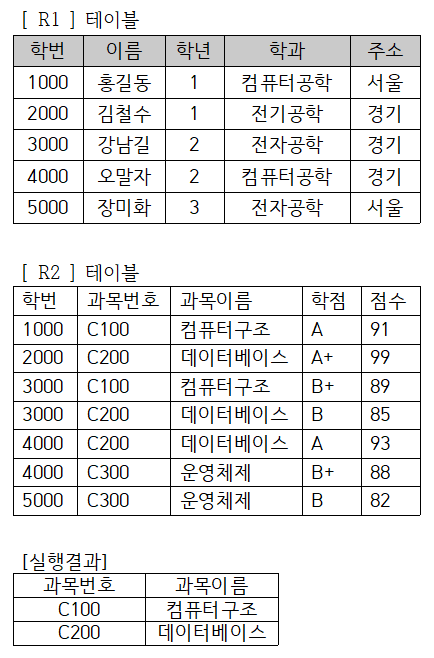 [ R1 ] 테이블

| 학번 | 이름 | 학년 | 학과 | 주소 |
|---|---|---|---|---|
| 1000 | 홍길동 | 1 | 컴퓨터공학 | 서울 |
| 2000 | 김철수 | 1 | 전기공학 | 경기 |
| 3000 | 강남길 | 2 | 전자공학 | 경기 |
| 4000 | 오말자 | 2 | 컴퓨터공학 | 경기 |
| 5000 | 장미화 | 3 | 전자공학 | 서울 |

[ R2 ] 테이블

| 학번 | 과목번호 | 과목이름 | 학점 | 점수 |
|---|---|---|---|---|
| 1000 | C100 | 컴퓨터구조 | A | 91 |
| 2000 | C200 | 데이터베이스 | A+ | 99 |
| 3000 | C100 | 컴퓨터구조 | B+ | 89 |
| 3000 | C200 | 데이터베이스 | B | 85 |
| 4000 | C200 | 데이터베이스 | A | 93 |
| 4000 | C300 | 운영체제 | B+ | 88 |
| 5000 | C300 | 운영체제 | B | 82 |

[실행결과]

| 과목번호 | 과목이름 |
|---|---|
| C100 | 컴퓨터구조 |
| C200 | 데이터베이스 |